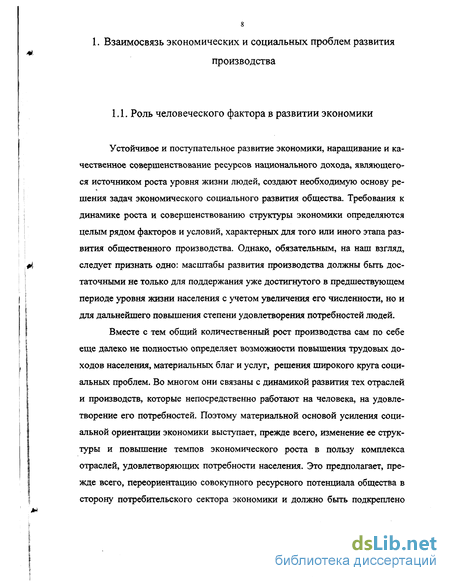 8

1. Взаимосвязь экономических и социальных проблем развития производства

1.1. Роль человеческого фактора в развитии экономики

Устойчивое и поступательное развитие экономики, наращивание и качественное совершенствование ресурсов национального дохода, являющегося источником роста уровня жизни людей, создают необходимую основу решения задач экономического социального развития общества. Требования к динамике роста и совершенствованию структуры экономики определяются целым рядом факторов и условий, характерных для того или иного этапа развития общественного производства. Однако, обязательным, на наш взгляд, следует признать одно: масштабы развития производства должны быть достаточными не только для поддержания уже достигнутого в предшествующем периоде уровня жизни населения с учетом увеличения его численности, но и для дальнейшего повышения степени удовлетворения потребностей людей.

Вместе с тем общий количественный рост производства сам по себе еще далеко не полностью определяет возможности повышения трудовых доходов населения, материальных благ и услуг, решения широкого круга социальных проблем. Во многом они связаны с динамикой развития тех отраслей и производств, которые непосредственно работают на человека, на удовлетворение его потребностей. Поэтому материальной основой усиления социальной ориентации экономики выступает, прежде всего, изменение ее структуры и повышение темпов экономического роста в пользу комплекса отраслей, удовлетворяющих потребности населения. Это предполагает, прежде всего, переориентацию совокупного ресурсного потенциала общества в сторону потребительского сектора экономики и должно быть подкреплено

dsLib.net
библиотека диссертаций